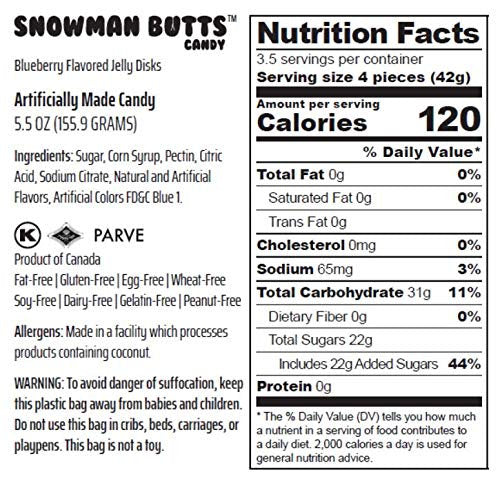 SNOWMAN BUTTS™
CANDY

Blueberry Flavored Jelly Disks

Artificially Made Candy
5.5 OZ (155.9 GRAMS)

Ingredients: Sugar, Corn Syrup, Pectin, Citric Acid, Sodium Citrate, Natural and Artificial Flavors, Artificial Colors FD&C Blue 1.

K PARVE
Product of Canada
Fat-Free | Gluten-Free | Egg-Free | Wheat-Free
Soy-Free | Dairy-Free | Gelatin-Free | Peanut-Free

Allergens: Made in a facility which processes products containing coconut.

WARNING: To avoid danger of suffocation, keep this plastic bag away from babies and children. Do not use this bag in cribs, beds, carriages, or playpens. This bag is not a toy.

Nutrition Facts
3.5 servings per container
Serving size 4 pieces (42g)

Amount per serving
Calories 120

% Daily Value*

Total Fat 0g 0%
Saturated Fat 0g 0%
Trans Fat 0g
Cholesterol 0mg 0%
Sodium 65mg 3%
Total Carbohydrate 31g 11%
Dietary Fiber 0g 0%
Total Sugars 22g
Includes 22g Added Sugars 44%
Protein 0g

* The % Daily Value (DV) tells you how much a nutrient in a serving of food contributes to a daily diet. 2,000 calories a day is used for general nutrition advice.